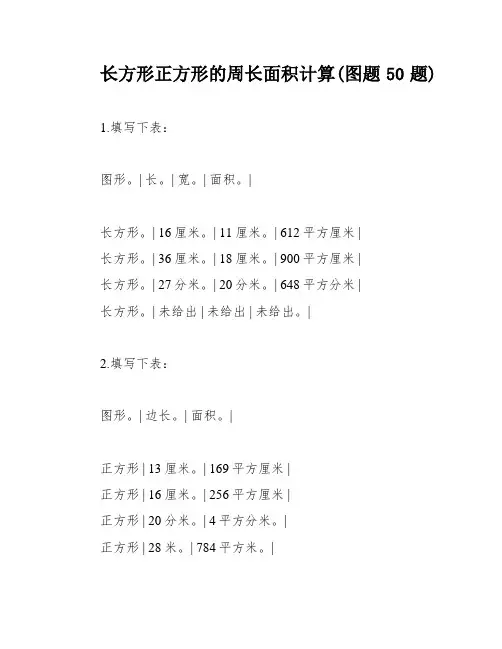 长方形正方形的周长面积计算(图题 50 题)

1.填写下表：

图形。| 长。| 宽。| 面积。|

长方形。| 16 厘米。| 11 厘米。| 612 平方厘米 |
长方形。| 36 厘米。| 18 厘米。| 900 平方厘米 |
长方形。| 27 分米。| 20 分米。| 648 平方分米 |
长方形。| 未给出 | 未给出 | 未给出。|

2.填写下表：

图形。| 边长。| 面积。|

正方形 | 13 厘米。| 169 平方厘米 |
正方形 | 16 厘米。| 256 平方厘米 |
正方形 | 20 分米。| 4 平方分米。|
正方形 | 28 米。| 784 平方米。|